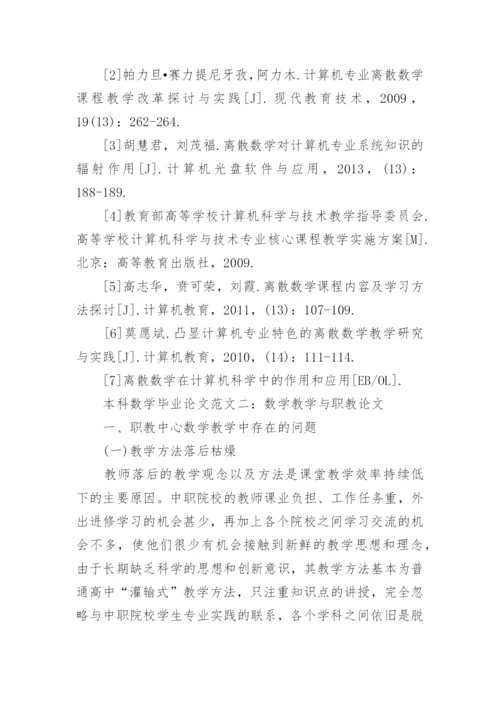 [2]帕力旦•赛力提尼牙孜，阿力木.计算机专业离散数学课程教学改革探讨与实践[J].现代教育技术，2009，19(13)：262-264.

[3]胡慧君，刘茂福.离散数学对计算机专业系统知识的辐射作用[J].计算机光盘软件与应用，2013，(13)：188-189.

[4]教育部高等学校计算机科学与技术教学指导委员会.高等学校计算机科学与技术专业核心课程教学实施方案[M].北京：高等教育出版社，2009.

[5]高志华，贲可荣，刘霞.离散数学课程内容及学习方法探讨[J].计算机教育，2011，(13)：107-109.

[6]莫愿斌.凸显计算机专业特色的离散数学教学研究与实践[J].计算机教育，2010，(14)：111-114.

[7]离散数学在计算机科学中的作用和应用[EB/OL].

本科数学毕业论文范文二：数学教学与职教论文

一、职教中心数学教学中存在的问题

(一)教学方法落后枯燥

教师落后的教学观念以及方法是课堂教学效率持续低下的主要原因。中职院校的教师课业负担、工作任务重，外出进修学习的机会甚少，再加上各个院校之间学习交流的机会不多，使他们很少有机会接触到新鲜的教学思想和理念，由于长期缺乏科学的思想和创新意识，其教学方法基本为普通高中“灌输式”教学方法，只注重知识点的讲授，完全忽略与中职院校学生专业实践的联系，各个学科之间依旧是脱